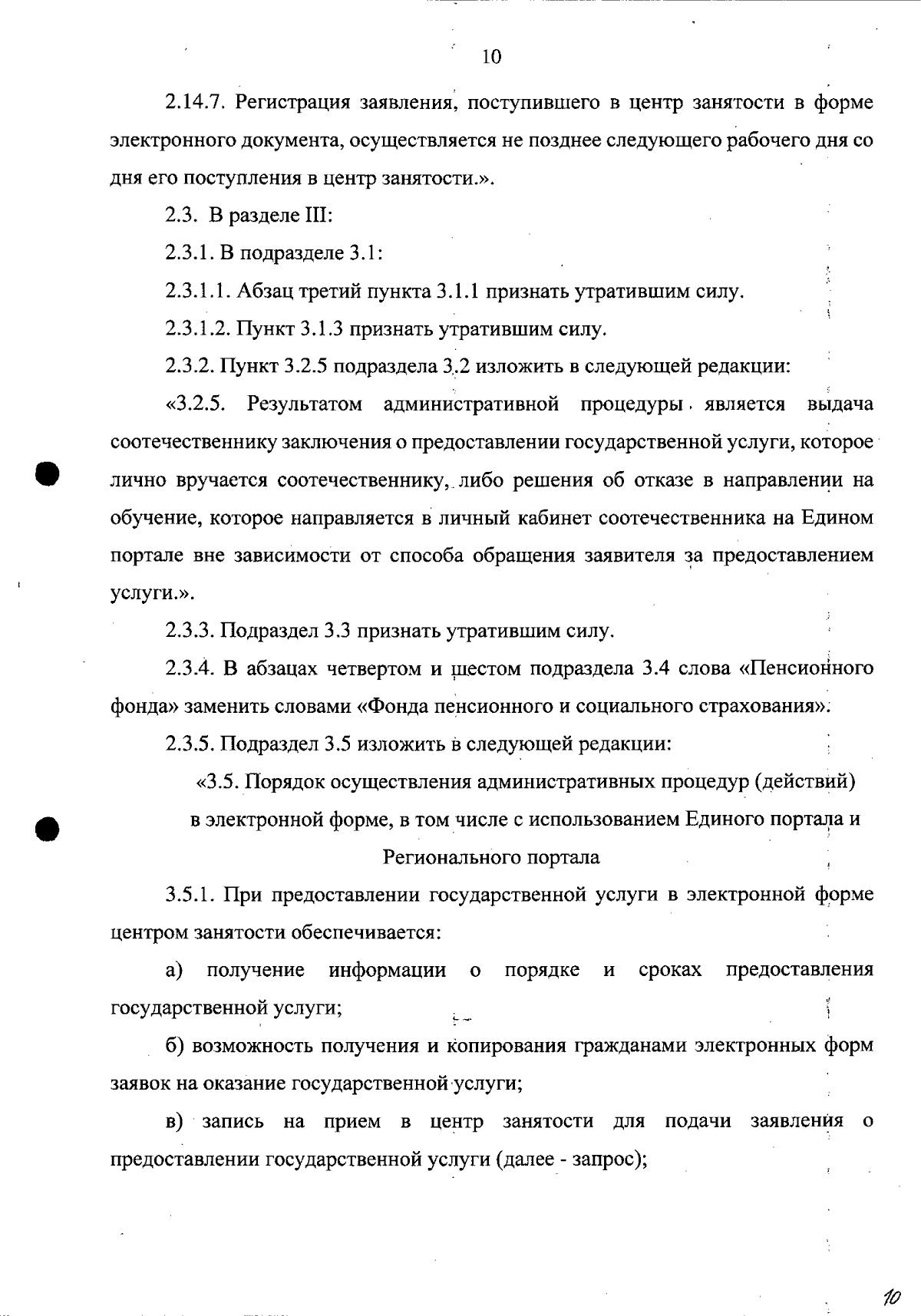 10

2.14.7. Регистрация заявления, поступившего в центр занятости в форме электронного документа, осуществляется не позднее следующего рабочего дня со дня его поступления в центр занятости.».

2.3. В разделе III:

2.3.1. В подразделе 3.1:

2.3.1.1. Абзац третий пункта 3.1.1 признать утратившим силу.

2.3.1.2. Пункт 3.1.3 признать утратившим силу.

2.3.2. Пункт 3.2.5 подраздела 3.2 изложить в следующей редакции:

«3.2.5. Результатом административной процедуры является выдача соотечественнику заключения о предоставлении государственной услуги, которое лично вручается соотечественнику, либо решения об отказе в направлении на обучение, которое направляется в личный кабинет соотечественника на Едином портале вне зависимости от способа обращения заявителя за предоставлением услуги.».

2.3.3. Подраздел 3.3 признать утратившим силу.

2.3.4. В абзацах четвертом и шестом подраздела 3.4 слова «Пенсионного фонда» заменить словами «Фонда пенсионного и социального страхования».

2.3.5. Подраздел 3.5 изложить в следующей редакции:

«3.5. Порядок осуществления административных процедур (действий) в электронной форме, в том числе с использованием Единого портала и Регионального портала

3.5.1. При предоставлении государственной услуги в электронной форме центром занятости обеспечивается:

а) получение информации о порядке и сроках предоставления государственной услуги;

б) возможность получения и копирования гражданами электронных форм заявок на оказание государственной услуги;

в) запись на прием в центр занятости для подачи заявления о предоставлении государственной услуги (далее - запрос);

10